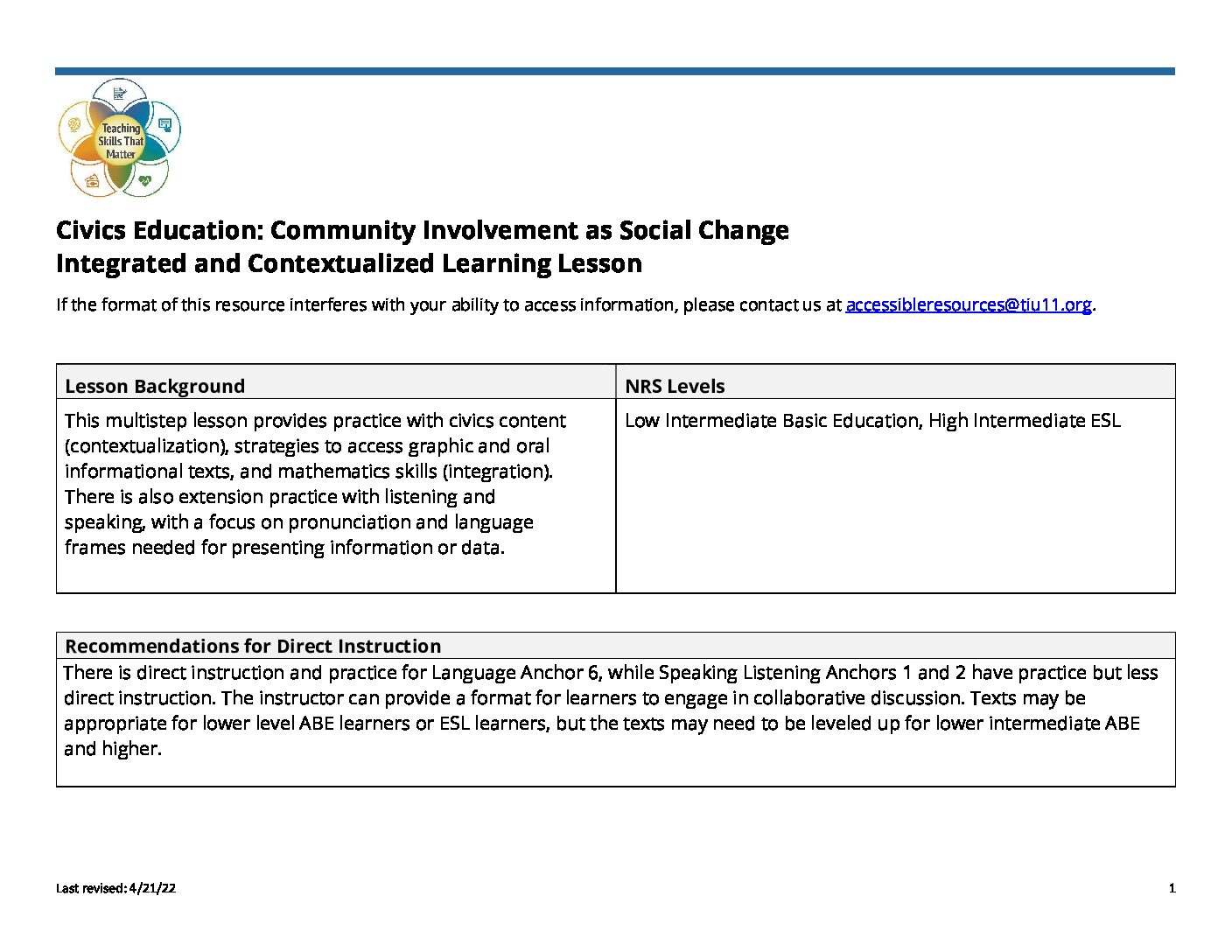 Teaching Skills That Matter

Civics Education: Community Involvement as Social Change
Integrated and Contextualized Learning Lesson

If the format of this resource interferes with your ability to access information, please contact us at accessibleresources@tiu11.org.

| Lesson Background | NRS Levels |
|---|---|
| This multistep lesson provides practice with civics content (contextualization), strategies to access graphic and oral informational texts, and mathematics skills (integration). There is also extension practice with listening and speaking, with a focus on pronunciation and language frames needed for presenting information or data. | Low Intermediate Basic Education, High Intermediate ESL |

| Recommendations for Direct Instruction |
|---|
| There is direct instruction and practice for Language Anchor 6, while Speaking Listening Anchors 1 and 2 have practice but less direct instruction. The instructor can provide a format for learners to engage in collaborative discussion. Texts may be appropriate for lower level ABE learners or ESL learners, but the texts may need to be leveled up for lower intermediate ABE and higher. |

Last revised: 4/21/22

1